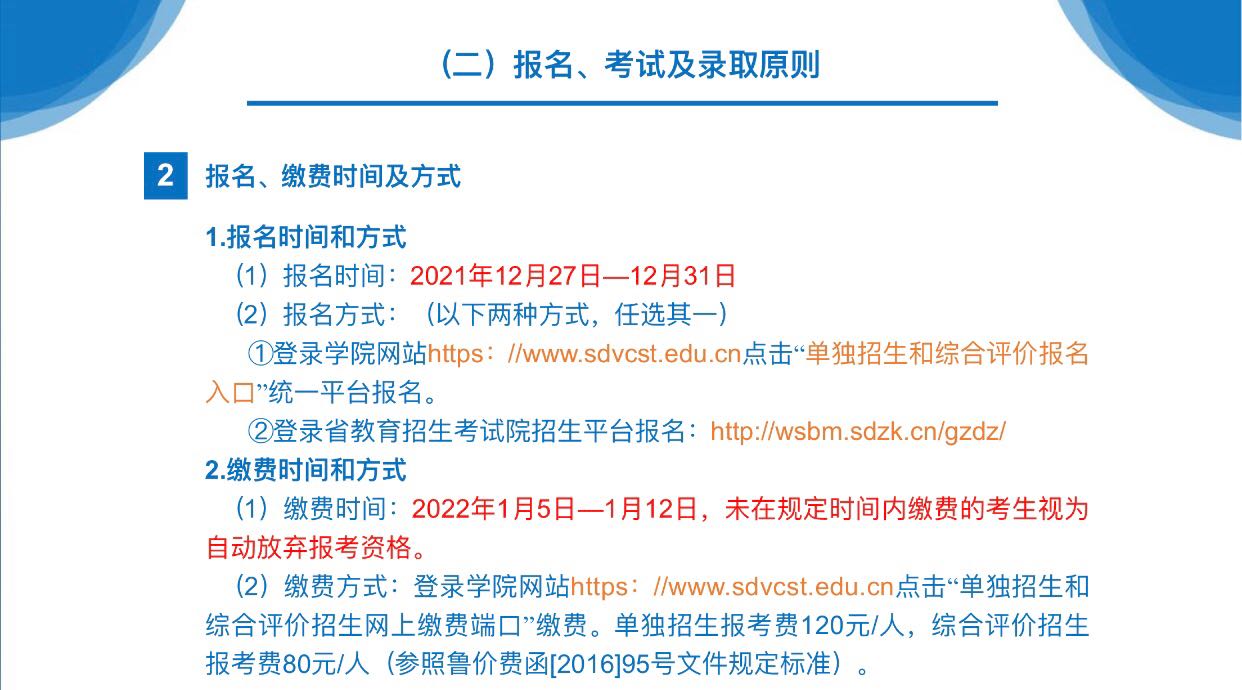 （二）报名、考试及录取原则

2 报名、缴费时间及方式

1.报名时间和方式

（1）报名时间：2021年12月27日—12月31日

（2）报名方式：（以下两种方式，任选其一）

①登录学院网站https：//www.sdvcst.edu.cn点击“单独招生和综合评价报名入口”统一平台报名。

②登录省教育招生考试院招生平台报名：http://wsbm.sdzk.cn/gzdz/

2.缴费时间和方式

（1）缴费时间：2022年1月5日—1月12日，未在规定时间内缴费的考生视为自动放弃报考资格。

（2）缴费方式：登录学院网站https：//www.sdvcst.edu.cn点击“单独招生和综合评价招生网上缴费端口”缴费。单独招生报考费120元/人，综合评价招生报考费80元/人（参照鲁价费函[2016]95号文件规定标准）。